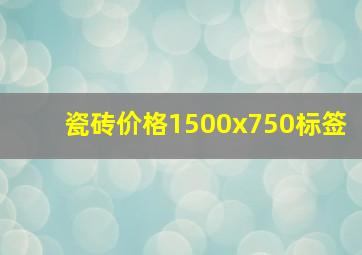 瓷砖价格1500x750标签